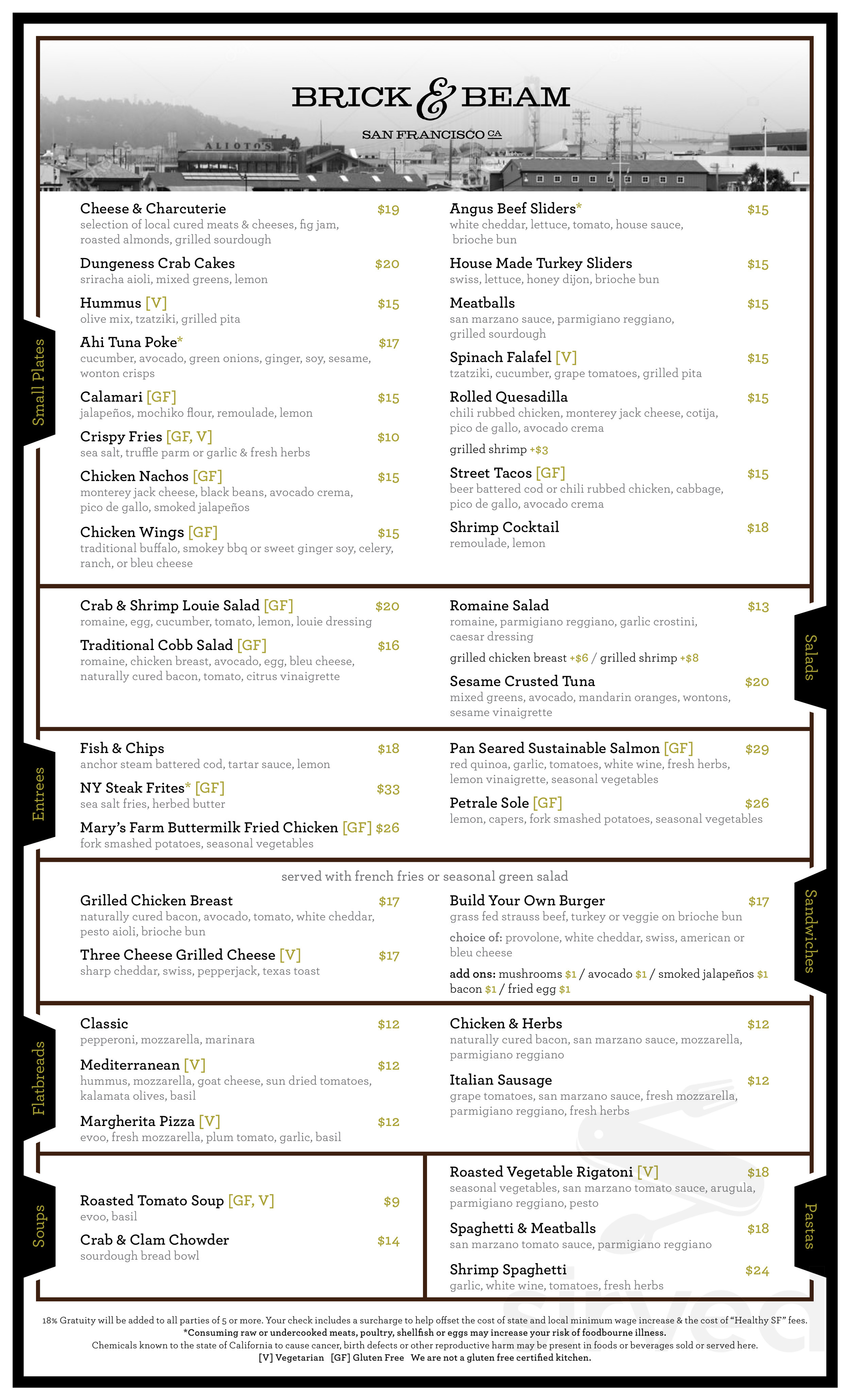 BRICK & BEAM
SAN FRANCISCO CA

ALIOTO'S

Small Plates

Cheese & Charcuterie $19
selection of local cured meats & cheeses, fig jam, roasted almonds, grilled sourdough

Dungeness Crab Cakes $20
sriracha aioli, mixed greens, lemon

Hummus [V] $15
olive mix, tzatziki, grilled pita

Ahi Tuna Poke* $17
cucumber, avocado, green onions, ginger, soy, sesame, wonton crisps

Calamari [GF] $15
jalapeños, mochiko flour, remoulade, lemon

Crispy Fries [GF, V] $10
sea salt, truffle parm or garlic & fresh herbs

Chicken Nachos [GF] $15
monterey jack cheese, black beans, avocado crema, pico de gallo, smoked jalapeños

Chicken Wings [GF] $15
traditional buffalo, smokey bbq or sweet ginger soy, celery, ranch, or bleu cheese

Angus Beef Sliders* $15
white cheddar, lettuce, tomato, house sauce, brioche bun

House Made Turkey Sliders $15
swiss, lettuce, honey dijon, brioche bun

Meatballs $15
san marzano sauce, parmigiano reggiano, grilled sourdough

Spinach Falafel [V] $15
tzatziki, cucumber, grape tomatoes, grilled pita

Rolled Quesadilla $15
chili rubbed chicken, monterey jack cheese, cotija, pico de gallo, avocado crema
grilled shrimp +$3

Street Tacos [GF] $15
beer battered cod or chili rubbed chicken, cabbage, pico de gallo, avocado crema

Shrimp Cocktail $18
remoulade, lemon

Salads

Crab & Shrimp Louie Salad [GF] $20
romaine, egg, cucumber, tomato, lemon, louie dressing

Traditional Cobb Salad [GF] $16
romaine, chicken breast, avocado, egg, bleu cheese, naturally cured bacon, tomato, citrus vinaigrette

Romaine Salad $13
romaine, parmigiano reggiano, garlic crostini, caesar dressing
grilled chicken breast +$6 / grilled shrimp +$8

Sesame Crusted Tuna $20
mixed greens, avocado, mandarin oranges, wontons, sesame vinaigrette

Entrees

Fish & Chips $18
anchor steam battered cod, tartar sauce, lemon

NY Steak Frites* [GF] $33
sea salt fries, herbed butter

Mary's Farm Buttermilk Fried Chicken [GF] $26
fork smashed potatoes, seasonal vegetables

Pan Seared Sustainable Salmon [GF] $29
red quinoa, garlic, tomatoes, white wine, fresh herbs, lemon vinaigrette, seasonal vegetables

Petrale Sole [GF] $26
lemon, capers, fork smashed potatoes, seasonal vegetables

Sandwiches

served with french fries or seasonal green salad

Grilled Chicken Breast $17
naturally cured bacon, avocado, tomato, white cheddar, pesto aioli, brioche bun

Three Cheese Grilled Cheese [V] $17
sharp cheddar, swiss, pepperjack, texas toast

Build Your Own Burger $17
grass fed strauss beef, turkey or veggie on brioche bun
choice of: provolone, white cheddar, swiss, american or bleu cheese
add ons: mushrooms $1 / avocado $1 / smoked jalapeños $1 bacon $1 / fried egg $1

Flatbreads

Classic $12
pepperoni, mozzarella, marinara

Mediterranean [V] $12
hummus, mozzarella, goat cheese, sun dried tomatoes, kalamata olives, basil

Margherita Pizza [V] $12
evoo, fresh mozzarella, plum tomato, garlic, basil

Chicken & Herbs $12
naturally cured bacon, san marzano sauce, mozzarella, parmigiano reggiano

Italian Sausage $12
grape tomatoes, san marzano sauce, fresh mozzarella, parmigiano reggiano, fresh herbs

Soups

Roasted Tomato Soup [GF, V] $9
evoo, basil

Crab & Clam Chowder $14
sourdough bread bowl

Pastas

Roasted Vegetable Rigatoni [V] $18
seasonal vegetables, san marzano tomato sauce, arugula, parmigiano reggiano, pesto

Spaghetti & Meatballs $18
san marzano tomato sauce, parmigiano reggiano

Shrimp Spaghetti $24
garlic, white wine, tomatoes, fresh herbs

18% Gratuity will be added to all parties of 5 or more. Your check includes a surcharge to help offset the cost of state and local minimum wage increase & the cost of "Healthy SF" fees.
*Consuming raw or undercooked meats, poultry, shellfish or eggs may increase your risk of foodbourne illness.
Chemicals known to the state of California to cause cancer, birth defects or other reproductive harm may be present in foods or beverages sold or served here.
[V] Vegetarian [GF] Gluten Free We are not a gluten free certified kitchen.

sirved